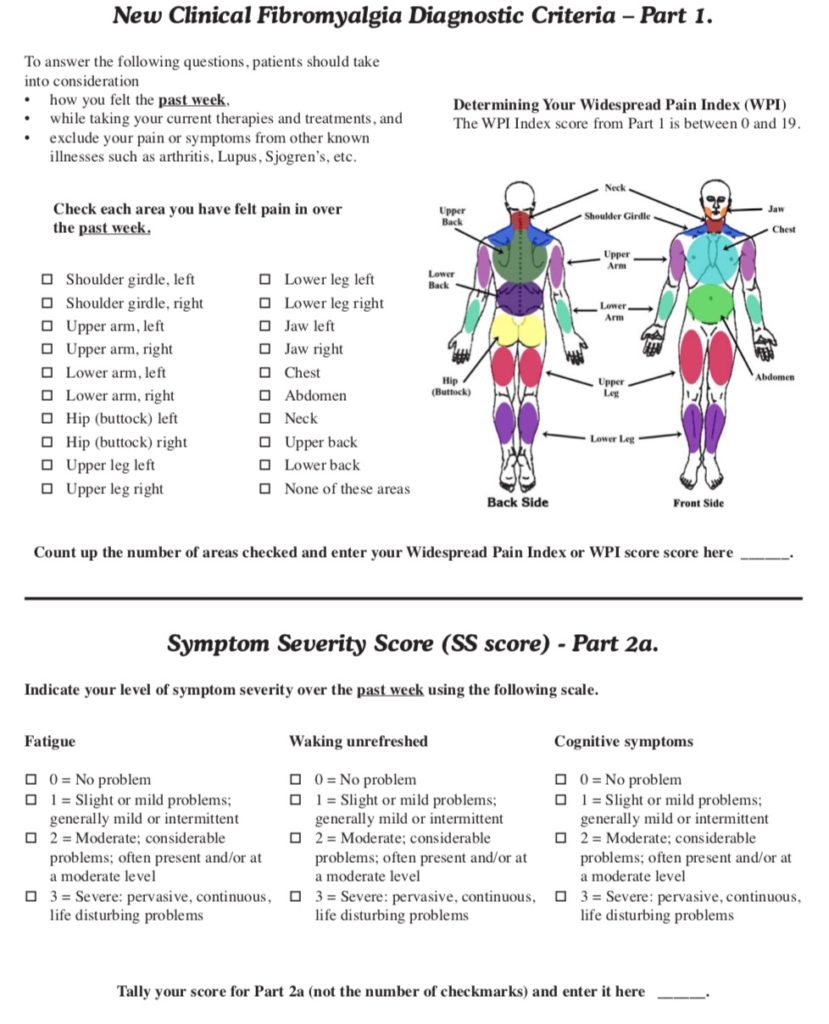 New Clinical Fibromyalgia Diagnostic Criteria – Part 1.

To answer the following questions, patients should take into consideration
• how you felt the past week,
• while taking your current therapies and treatments, and
• exclude your pain or symptoms from other known illnesses such as arthritis, Lupus, Sjogren's, etc.

Determining Your Widespread Pain Index (WPI)
The WPI Index score from Part 1 is between 0 and 19.

Check each area you have felt pain in over the past week.

☐ Shoulder girdle, left
☐ Shoulder girdle, right
☐ Upper arm, left
☐ Upper arm, right
☐ Lower arm, left
☐ Lower arm, right
☐ Hip (buttock) left
☐ Hip (buttock) right
☐ Upper leg left
☐ Upper leg right

☐ Lower leg left
☐ Lower leg right
☐ Jaw left
☐ Jaw right
☐ Chest
☐ Abdomen
☐ Neck
☐ Upper back
☐ Lower back
☐ None of these areas

Upper Back
Lower Back
Hip (Buttock)
Neck
Shoulder Girdle
Upper Arm
Lower Arm
Upper Leg
Lower Leg
Jaw
Chest
Abdomen
Back Side
Front Side

Count up the number of areas checked and enter your Widespread Pain Index or WPI score score here ______.

Symptom Severity Score (SS score) - Part 2a.

Indicate your level of symptom severity over the past week using the following scale.

Fatigue

☐ 0 = No problem
☐ 1 = Slight or mild problems; generally mild or intermittent
☐ 2 = Moderate; considerable problems; often present and/or at a moderate level
☐ 3 = Severe: pervasive, continuous, life disturbing problems

Waking unrefreshed

☐ 0 = No problem
☐ 1 = Slight or mild problems; generally mild or intermittent
☐ 2 = Moderate; considerable problems; often present and/or at a moderate level
☐ 3 = Severe: pervasive, continuous, life disturbing problems

Cognitive symptoms

☐ 0 = No problem
☐ 1 = Slight or mild problems; generally mild or intermittent
☐ 2 = Moderate; considerable problems; often present and/or at a moderate level
☐ 3 = Severe: pervasive, continuous, life disturbing problems

Tally your score for Part 2a (not the number of checkmarks) and enter it here ______.